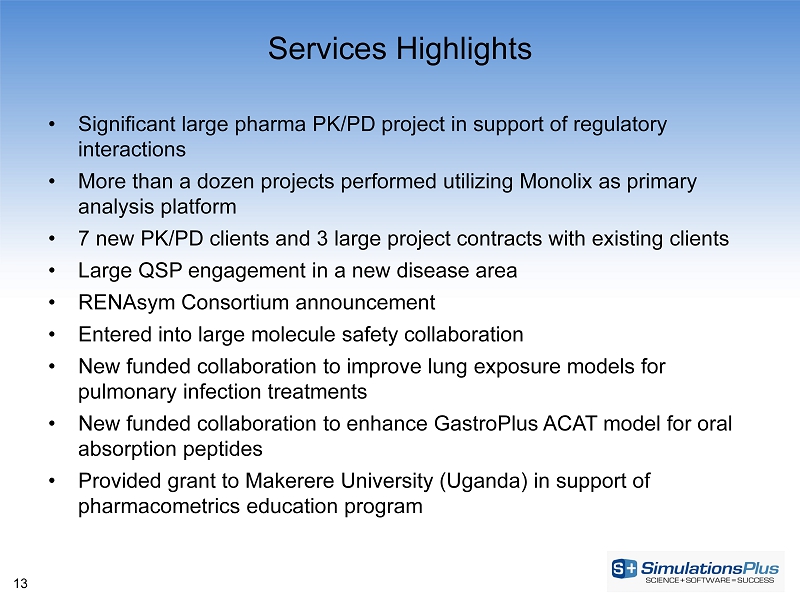 Services Highlights

• Significant large pharma PK/PD project in support of regulatory interactions
• More than a dozen projects performed utilizing Monolix as primary analysis platform
• 7 new PK/PD clients and 3 large project contracts with existing clients
• Large QSP engagement in a new disease area
• RENAsym Consortium announcement
• Entered into large molecule safety collaboration
• New funded collaboration to improve lung exposure models for pulmonary infection treatments
• New funded collaboration to enhance GastroPlus ACAT model for oral absorption peptides
• Provided grant to Makerere University (Uganda) in support of pharmacometrics education program

13

S+ SimulationsPlus
SCIENCE + SOFTWARE = SUCCESS